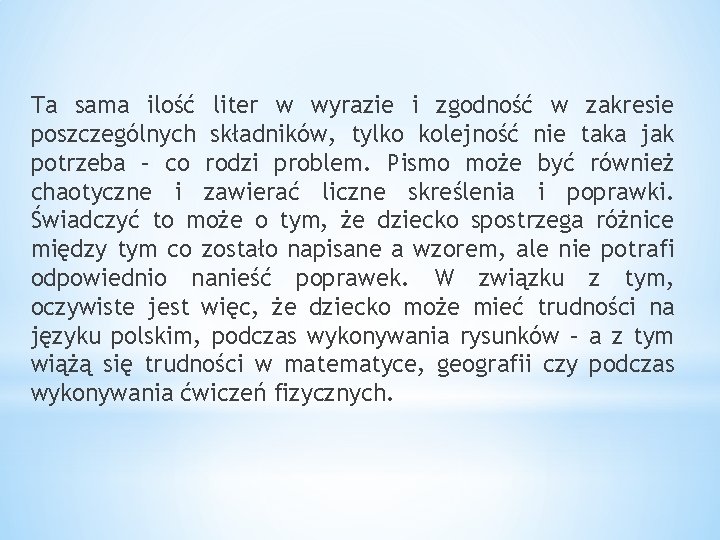 Ta sama ilość liter w wyrazie i zgodność w zakresie poszczególnych składników, tylko kolejność nie taka jak potrzeba – co rodzi problem. Pismo może być również chaotyczne i zawierać liczne skreślenia i poprawki. Świadczyć to może o tym, że dziecko spostrzega różnice między tym co zostało napisane a wzorem, ale nie potrafi odpowiednio nanieść poprawek. W związku z tym, oczywiste jest więc, że dziecko może mieć trudności na języku polskim, podczas wykonywania rysunków – a z tym wiążą się trudności w matematyce, geografii czy podczas wykonywania ćwiczeń fizycznych.